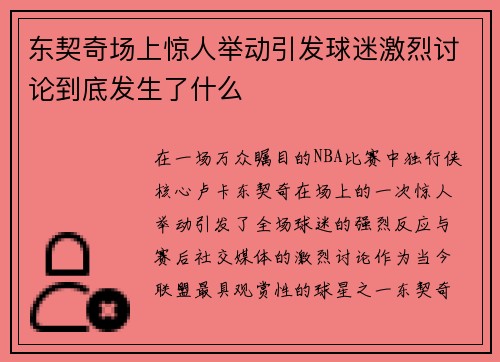 东契奇场上惊人举动引发球迷激烈讨论到底发生了什么

在一场万众瞩目的NBA比赛中独行侠核心卢卡东契奇在场上的一次惊人举动引发了全场球迷的强烈反应与赛后社交媒体的激烈讨论作为当今联盟最具观赏性的球星之一东契奇